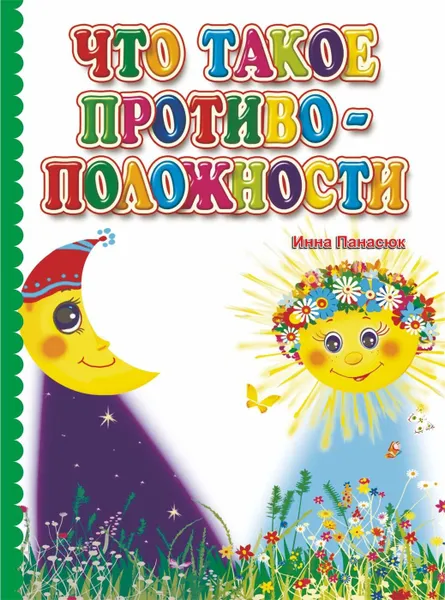 ЧТО ТАКОЕ ПРОТИВОПОЛОЖНОСТИ

Инна Панасюк